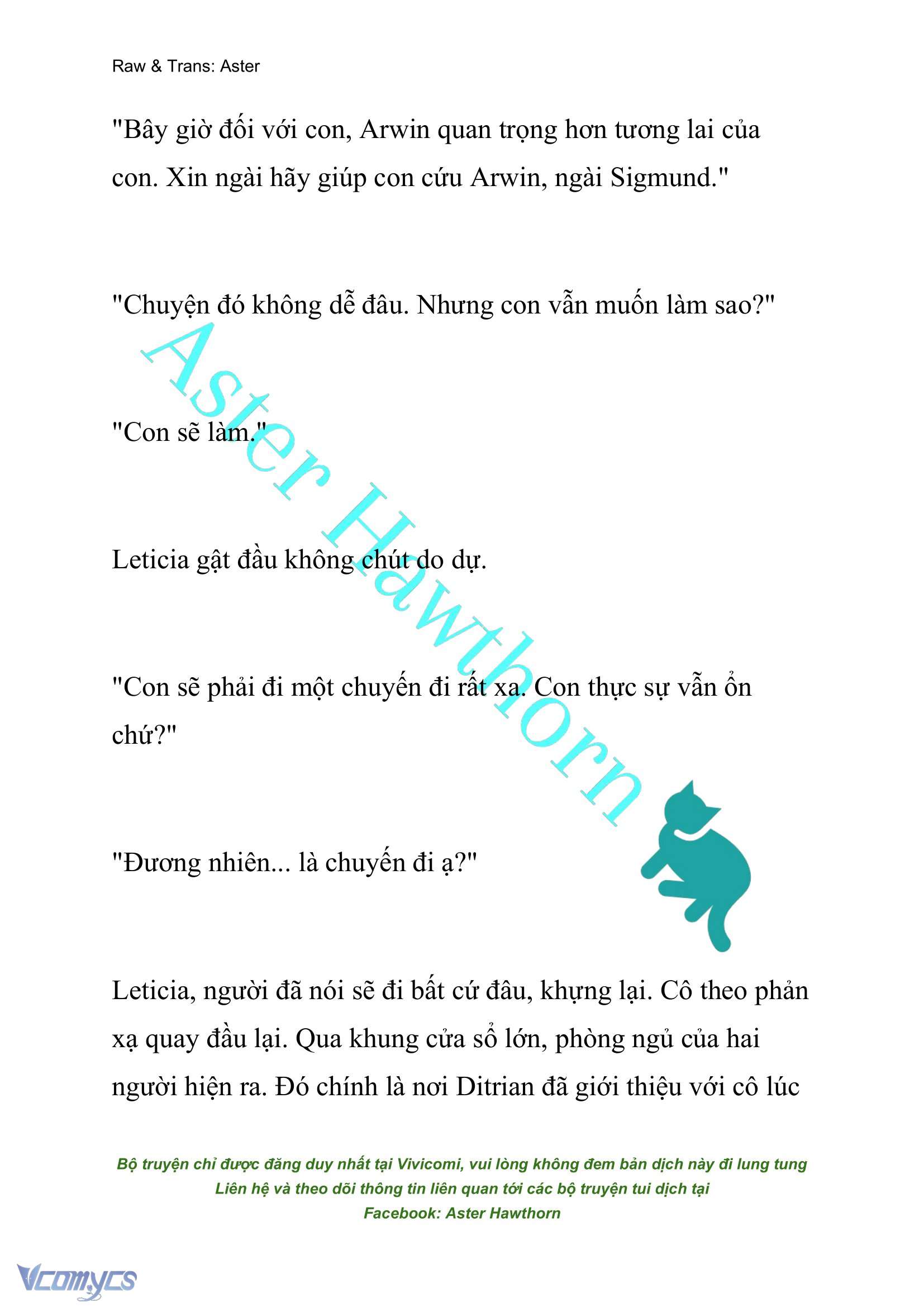 Raw & Trans: Aster

"Bây giờ đối với con, Arwin quan trọng hơn tương lai của con. Xin ngài hãy giúp con cứu Arwin, ngài Sigmund."

"Chuyện đó không dễ đâu. Nhưng con vẫn muốn làm sao?"

"Con sẽ làm."

Leticia gật đầu không chút do dự.

"Con sẽ phải đi một chuyến đi rất xa. Con thực sự vẫn ổn chứ?"

"Đương nhiên... là chuyến đi ạ?"

Leticia, người đã nói sẽ đi bất cứ đâu, khựng lại. Cô theo phản xạ quay đầu lại. Qua khung cửa sổ lớn, phòng ngủ của hai người hiện ra. Đó chính là nơi Ditrian đã giới thiệu với cô lúc

Aster Hawthorn

Bộ truyện chỉ được đăng duy nhất tại Vivicomi, vui lòng không đem bản dịch này đi lung tung
Liên hệ và theo dõi thông tin liên quan tới các bộ truyện tui dịch tại
Facebook: Aster Hawthorn

Vcomycs